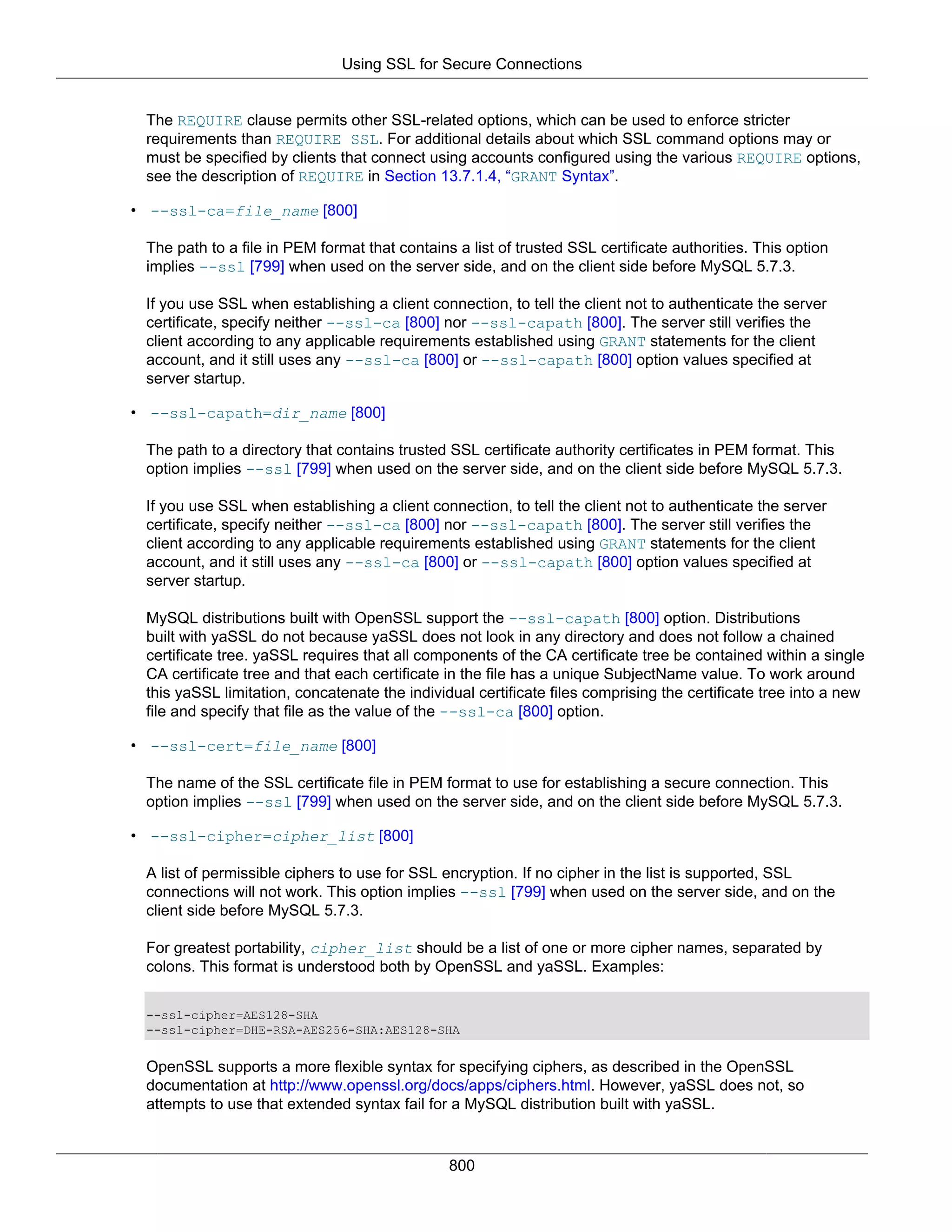 Using SSL for Secure Connections

The REQUIRE clause permits other SSL-related options, which can be used to enforce stricter requirements than REQUIRE SSL. For additional details about which SSL command options may or must be specified by clients that connect using accounts configured using the various REQUIRE options, see the description of REQUIRE in Section 13.7.1.4, “GRANT Syntax”.

• --ssl-ca=file_name [800]

The path to a file in PEM format that contains a list of trusted SSL certificate authorities. This option implies --ssl [799] when used on the server side, and on the client side before MySQL 5.7.3.

If you use SSL when establishing a client connection, to tell the client not to authenticate the server certificate, specify neither --ssl-ca [800] nor --ssl-capath [800]. The server still verifies the client according to any applicable requirements established using GRANT statements for the client account, and it still uses any --ssl-ca [800] or --ssl-capath [800] option values specified at server startup.

• --ssl-capath=dir_name [800]

The path to a directory that contains trusted SSL certificate authority certificates in PEM format. This option implies --ssl [799] when used on the server side, and on the client side before MySQL 5.7.3.

If you use SSL when establishing a client connection, to tell the client not to authenticate the server certificate, specify neither --ssl-ca [800] nor --ssl-capath [800]. The server still verifies the client according to any applicable requirements established using GRANT statements for the client account, and it still uses any --ssl-ca [800] or --ssl-capath [800] option values specified at server startup.

MySQL distributions built with OpenSSL support the --ssl-capath [800] option. Distributions built with yaSSL do not because yaSSL does not look in any directory and does not follow a chained certificate tree. yaSSL requires that all components of the CA certificate tree be contained within a single CA certificate tree and that each certificate in the file has a unique SubjectName value. To work around this yaSSL limitation, concatenate the individual certificate files comprising the certificate tree into a new file and specify that file as the value of the --ssl-ca [800] option.

• --ssl-cert=file_name [800]

The name of the SSL certificate file in PEM format to use for establishing a secure connection. This option implies --ssl [799] when used on the server side, and on the client side before MySQL 5.7.3.

• --ssl-cipher=cipher_list [800]

A list of permissible ciphers to use for SSL encryption. If no cipher in the list is supported, SSL connections will not work. This option implies --ssl [799] when used on the server side, and on the client side before MySQL 5.7.3.

For greatest portability, cipher_list should be a list of one or more cipher names, separated by colons. This format is understood both by OpenSSL and yaSSL. Examples:

--ssl-cipher=AES128-SHA
--ssl-cipher=DHE-RSA-AES256-SHA:AES128-SHA

OpenSSL supports a more flexible syntax for specifying ciphers, as described in the OpenSSL documentation at http://www.openssl.org/docs/apps/ciphers.html. However, yaSSL does not, so attempts to use that extended syntax fail for a MySQL distribution built with yaSSL.

800